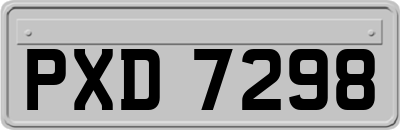 PXD 7298